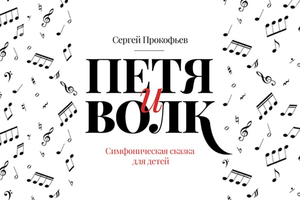 Сергей Прокофьев

ПЕТЯ
и
ВОЛК

Симфоническая сказка
для детей